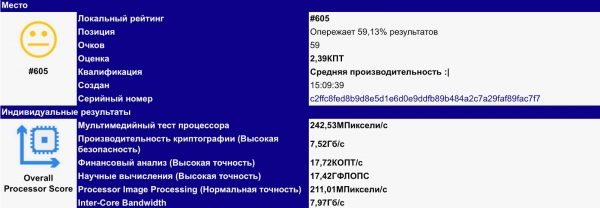 Место

#605

| Локальный рейтинг | #605 |
|---|---|
| Позиция | Опережает 59,13% результатов |
| Очков | 59 |
| Оценка | 2,39КПТ |
| Квалификация | Средняя производительность :\| |
| Создан | 15:09:39 |
| Серийный номер | c2ffc8fed8b9d8e5d1e6d0e9ddfb89b484a2c7a29faf89fac7f7 |

Индивидуальные результаты

Overall Processor Score

| Мультимедийный тест процессора | 242,53МПиксели/с |
|---|---|
| Производительность криптографии (Высокая безопасность) | 7,52Гб/с |
| Финансовый анализ (Высокая точность) | 17,72КОПТ/с |
| Научные вычисления (Высокая точность) | 17,42ГФЛОПС |
| Processor Image Processing (Нормальная точность) | 211,01МПиксели/с |
| Inter-Core Bandwidth | 7,97Гб/с |